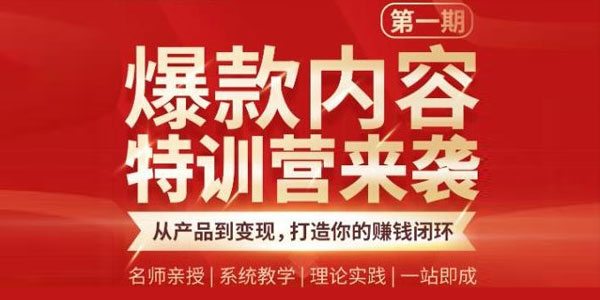 第一期

爆款内容
特训营来袭

从产品到变现，打造你的赚钱闭环

名师亲授 | 系统教学 | 理论实践 | 一站即成